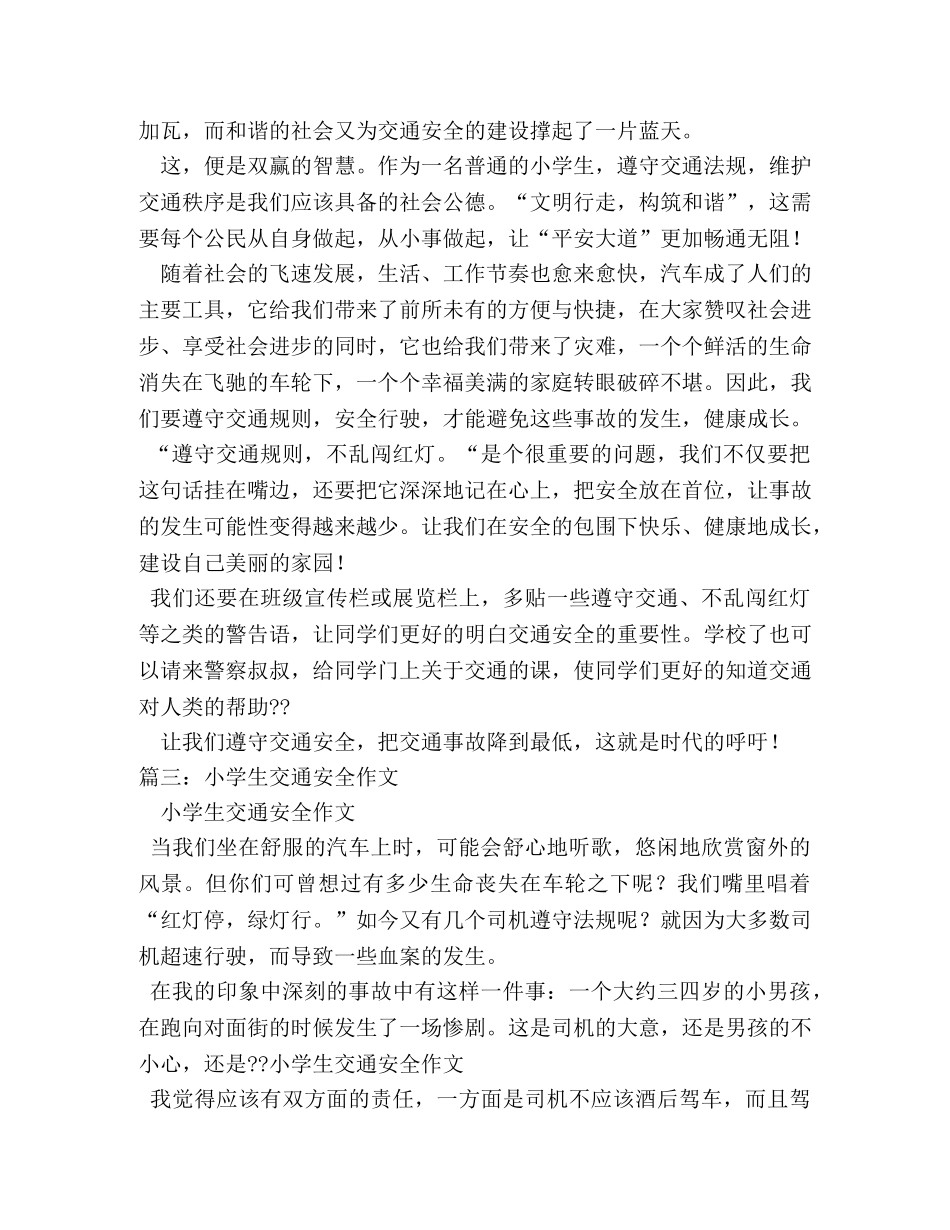 加瓦，而和谐的社会又为交通安全的建设撑起了一片蓝天。

这，便是双赢的智慧。作为一名普通的小学生，遵守交通法规，维护交通秩序是我们应该具备的社会公德。“文明行走，构筑和谐”，这需要每个公民从自身做起，从小事做起，让“平安大道”更加畅通无阻！

随着社会的飞速发展，生活、工作节奏也愈来愈快，汽车成了人们的主要工具，它给我们带来了前所未有的方便与快捷，在大家赞叹社会进步、享受社会进步的同时，它也给我们带来了灾难，一个个鲜活的生命消失在飞驰的车轮下，一个个幸福美满的家庭转眼破碎不堪。因此，我们要遵守交通规则，安全行驶，才能避免这些事故的发生，健康成长。

“遵守交通规则，不乱闯红灯。“是个很重要的问题，我们不仅要把这句话挂在嘴边，还要把它深深地记在心上，把安全放在首位，让事故的发生可能性变得越来越少。让我们在安全的包围下快乐、健康地成长，建设自己美丽的家园！

我们还要在班级宣传栏或展览栏上，多贴一些遵守交通、不乱闯红灯等之类的警告语，让同学们更好的明白交通安全的重要性。学校了也可以请来警察叔叔，给同学门上关于交通的课，使同学们更好的知道交通对人类的帮助??

让我们遵守交通安全，把交通事故降到最低，这就是时代的呼吁！

篇三：小学生交通安全作文

小学生交通安全作文

当我们坐在舒服的汽车上时，可能会舒心地听歌，悠闲地欣赏窗外的风景。但你们可曾想过有多少生命丧失在车轮之下呢？我们嘴里唱着“红灯停，绿灯行。”如今又有几个司机遵守法规呢？就因为大多数司机超速行驶，而导致一些血案的发生。

在我的印象中深刻的事故中有这样一件事：一个大约三四岁的小男孩，在跑向对面街的时候发生了一场惨剧。这是司机的大意，还是男孩的不小心，还是??小学生交通安全作文

我觉得应该有双方面的责任，一方面是司机不应该酒后驾车，而且驾